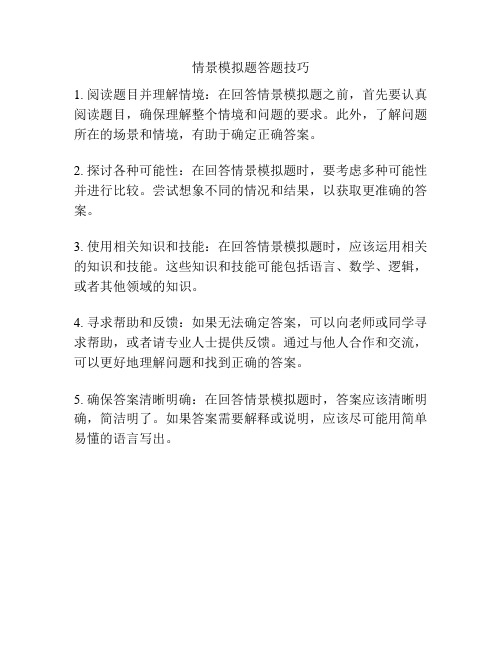 情景模拟题答题技巧

1. 阅读题目并理解情境：在回答情景模拟题之前，首先要认真阅读题目，确保理解整个情境和问题的要求。此外，了解问题所在的场景和情境，有助于确定正确答案。

2. 探讨各种可能性：在回答情景模拟题时，要考虑多种可能性并进行比较。尝试想象不同的情况和结果，以获取更准确的答案。

3. 使用相关知识和技能：在回答情景模拟题时，应该运用相关的知识和技能。这些知识和技能可能包括语言、数学、逻辑，或者其他领域的知识。

4. 寻求帮助和反馈：如果无法确定答案，可以向老师或同学寻求帮助，或者请专业人士提供反馈。通过与他人合作和交流，可以更好地理解问题和找到正确的答案。

5. 确保答案清晰明确：在回答情景模拟题时，答案应该清晰明确，简洁明了。如果答案需要解释或说明，应该尽可能用简单易懂的语言写出。